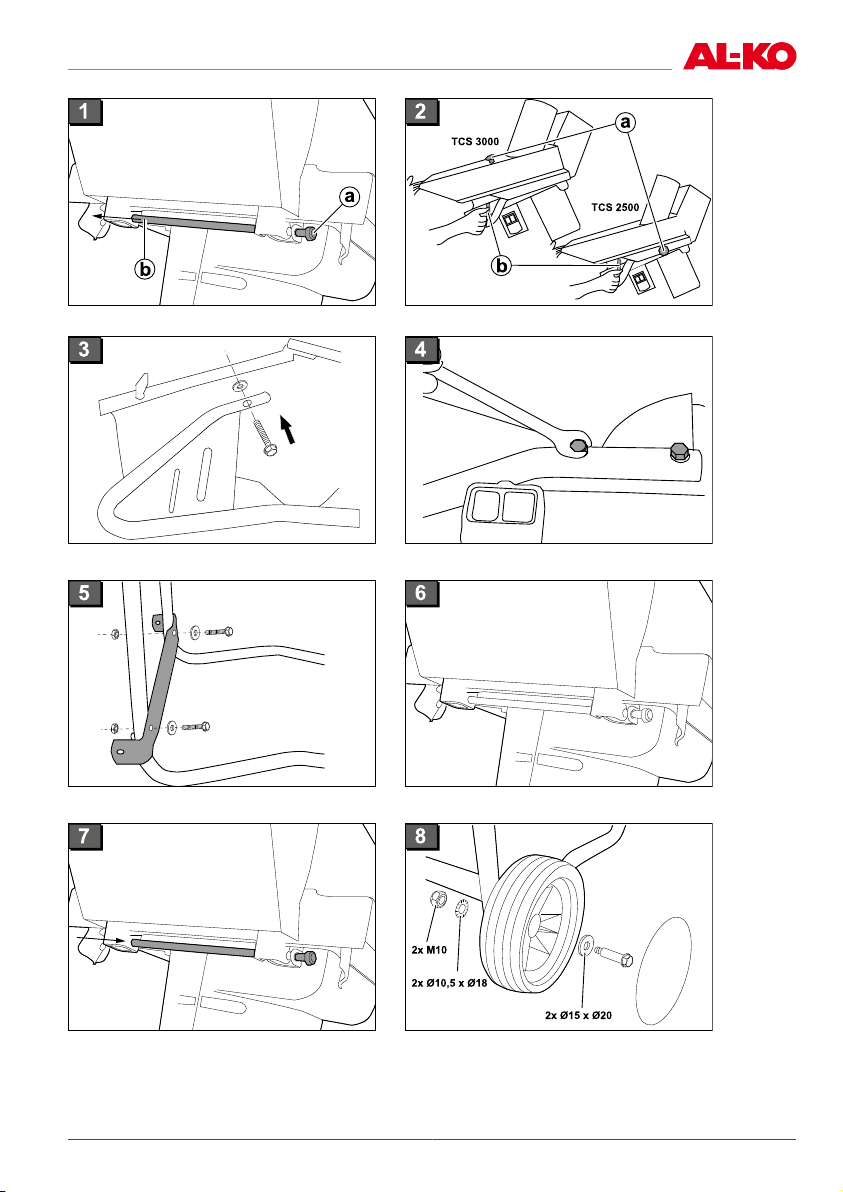 AL-KO

1
a
b

2
TCS 3000
a
TCS 2500
b

3

4

5

6

7

8
2x M10
2x Ø10,5 x Ø18
2x Ø15 x Ø20